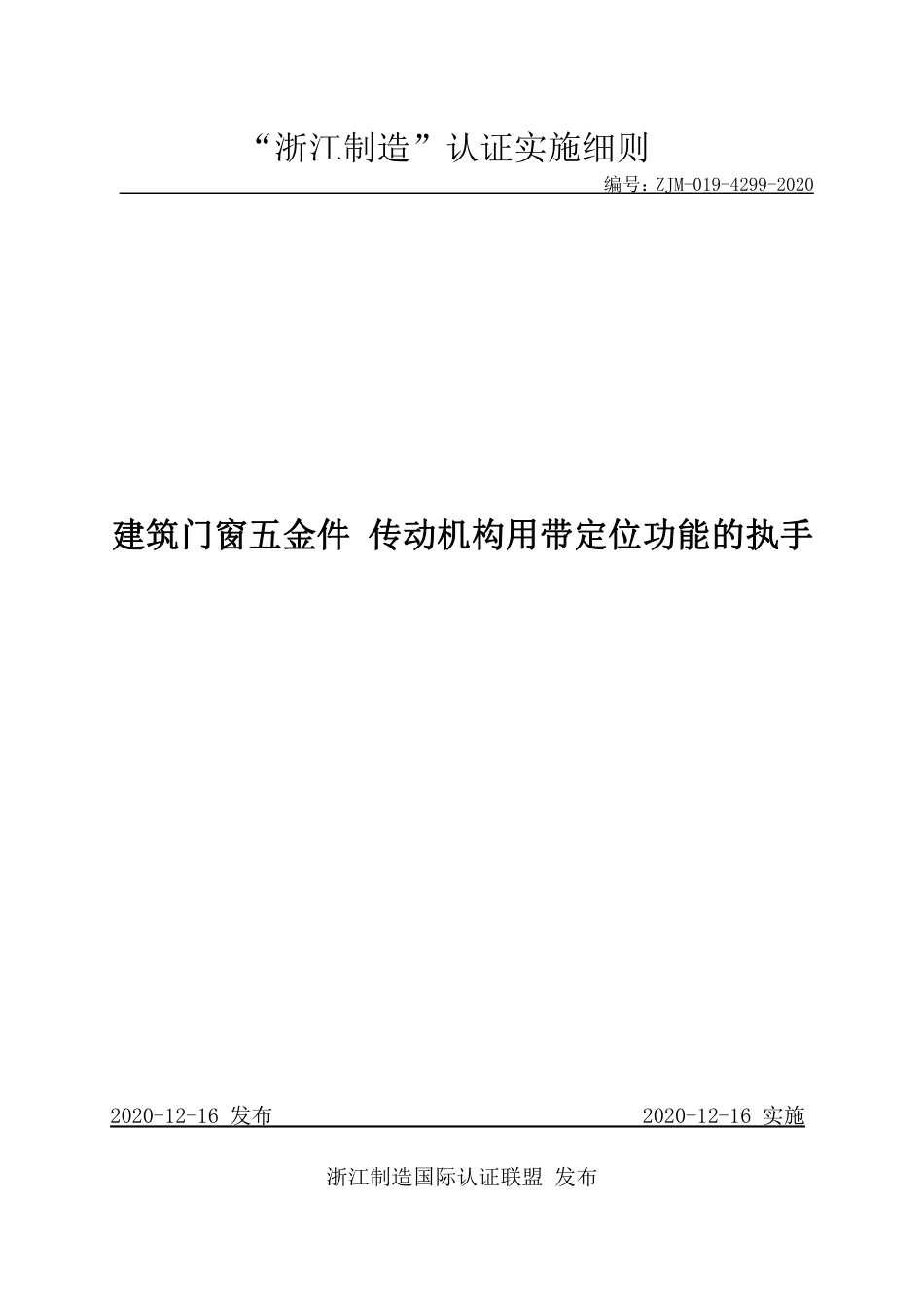 “浙江制造”认证实施细则

编号：ZJM-019-4299-2020

建筑门窗五金件 传动机构用带定位功能的执手

2020-12-16 发布

2020-12-16 实施

浙江制造国际认证联盟 发布